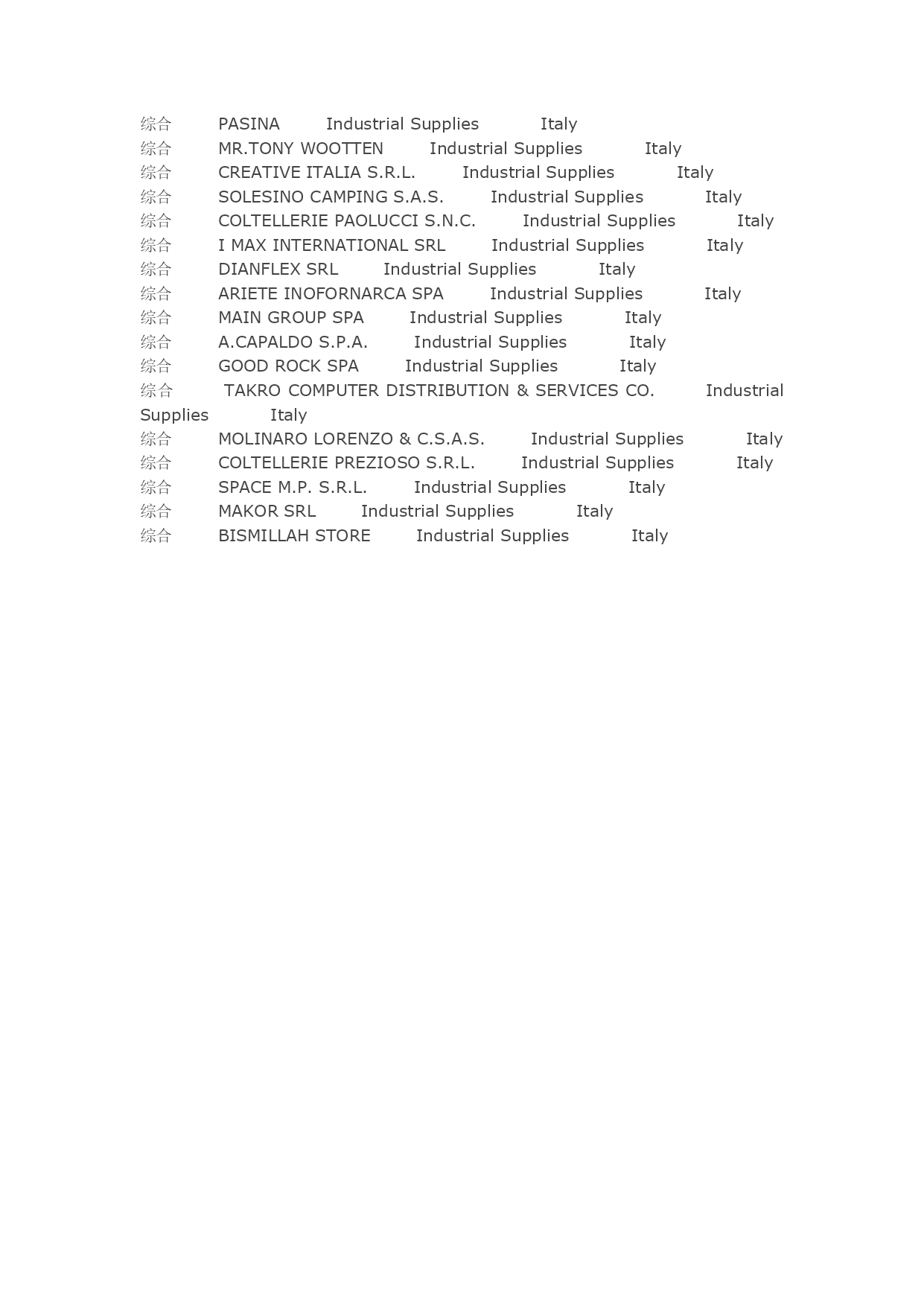 综合 PASINA Industrial Supplies Italy
综合 MR.TONY WOOTTEN Industrial Supplies Italy
综合 CREATIVE ITALIA S.R.L. Industrial Supplies Italy
综合 SOLESINO CAMPING S.A.S. Industrial Supplies Italy
综合 COLTELLERIE PAOLUCCI S.N.C. Industrial Supplies Italy
综合 I MAX INTERNATIONAL SRL Industrial Supplies Italy
综合 DIANFLEX SRL Industrial Supplies Italy
综合 ARIETE INOFORNARCA SPA Industrial Supplies Italy
综合 MAIN GROUP SPA Industrial Supplies Italy
综合 A.CAPALDO S.P.A. Industrial Supplies Italy
综合 GOOD ROCK SPA Industrial Supplies Italy
综合 TAKRO COMPUTER DISTRIBUTION & SERVICES CO. Industrial Supplies Italy
综合 MOLINARO LORENZO & C.S.A.S. Industrial Supplies Italy
综合 COLTELLERIE PREZIOSO S.R.L. Industrial Supplies Italy
综合 SPACE M.P. S.R.L. Industrial Supplies Italy
综合 MAKOR SRL Industrial Supplies Italy
综合 BISMILLAH STORE Industrial Supplies Italy